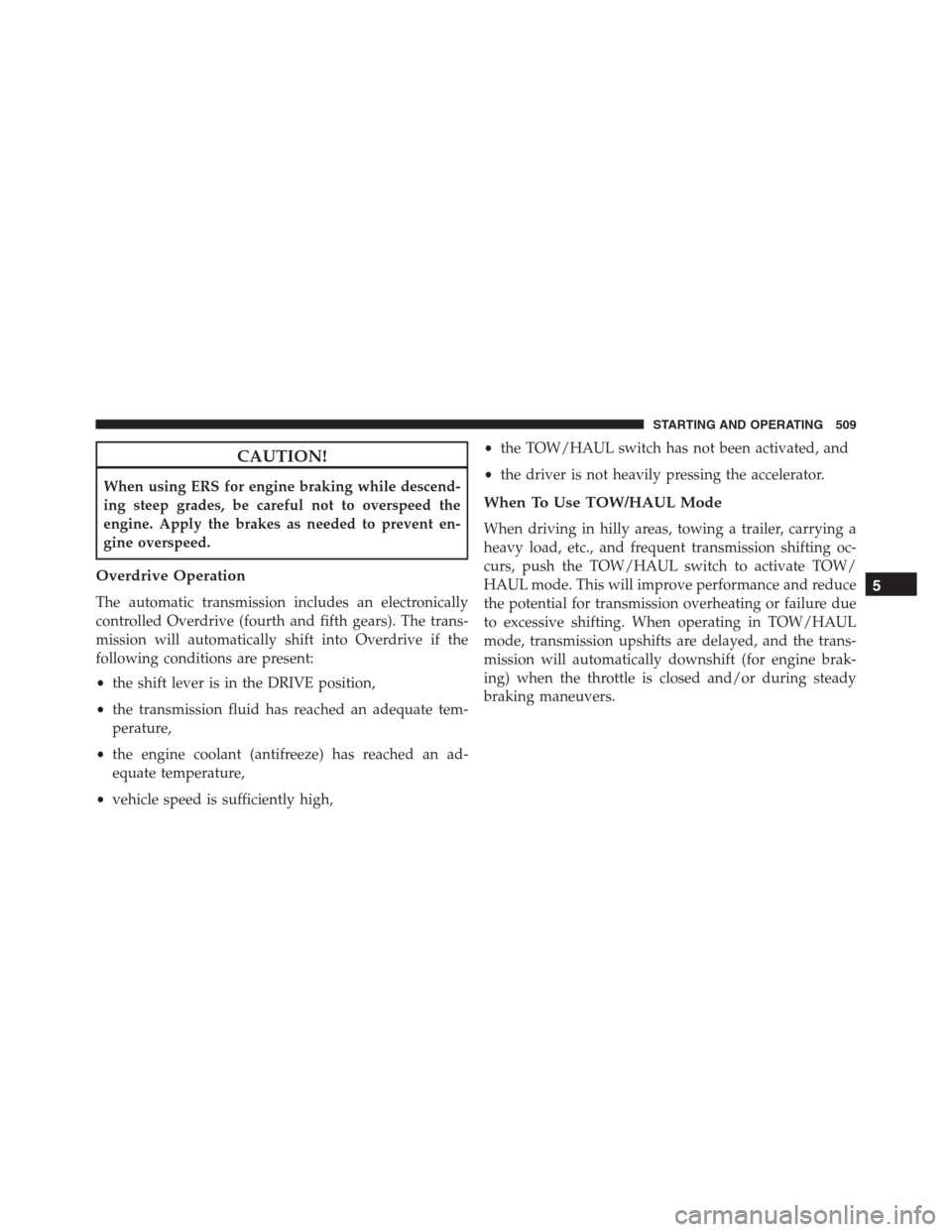 STARTING AND OPERATING 509

CAUTION!

When using ERS for engine braking while descending steep grades, be careful not to overspeed the engine. Apply the brakes as needed to prevent engine overspeed.

Overdrive Operation

The automatic transmission includes an electronically controlled Overdrive (fourth and fifth gears). The transmission will automatically shift into Overdrive if the following conditions are present:

• the shift lever is in the DRIVE position,

• the transmission fluid has reached an adequate temperature,

• the engine coolant (antifreeze) has reached an adequate temperature,

• vehicle speed is sufficiently high,

• the TOW/HAUL switch has not been activated, and

• the driver is not heavily pressing the accelerator.

When To Use TOW/HAUL Mode

When driving in hilly areas, towing a trailer, carrying a heavy load, etc., and frequent transmission shifting occurs, push the TOW/HAUL switch to activate TOW/HAUL mode. This will improve performance and reduce the potential for transmission overheating or failure due to excessive shifting. When operating in TOW/HAUL mode, transmission upshifts are delayed, and the transmission will automatically downshift (for engine braking) when the throttle is closed and/or during steady braking maneuvers.

5

carmanualsonline.info